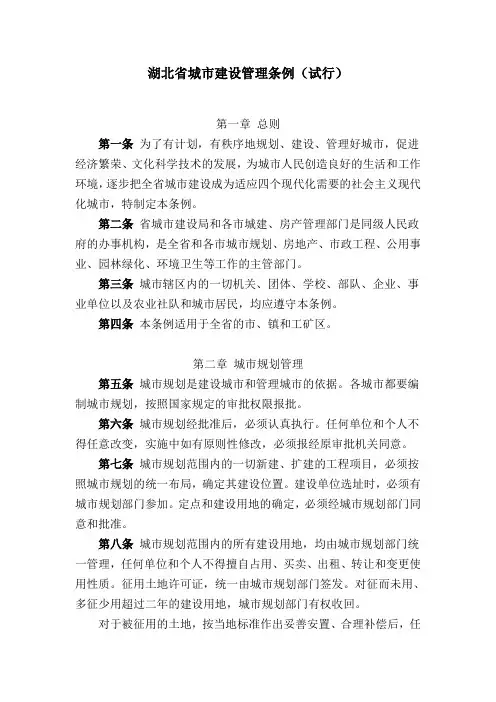 湖北省城市建设管理条例（试行）

第一章 总则

第一条 为了有计划，有秩序地规划、建设、管理好城市，促进经济繁荣、文化科学技术的发展，为城市人民创造良好的生活和工作环境，逐步把全省城市建设成为适应四个现代化需要的社会主义现代化城市，特制定本条例。

第二条 省城市建设局和各市城建、房产管理部门是同级人民政府的办事机构，是全省和各市城市规划、房地产、市政工程、公用事业、园林绿化、环境卫生等工作的主管部门。

第三条 城市辖区内的一切机关、团体、学校、部队、企业、事业单位以及农业社队和城市居民，均应遵守本条例。

第四条 本条例适用于全省的市、镇和工矿区。

第二章 城市规划管理

第五条 城市规划是建设城市和管理城市的依据。各城市都要编制城市规划，按照国家规定的审批权限报批。

第六条 城市规划经批准后，必须认真执行。任何单位和个人不得任意改变，实施中如有原则性修改，必须报经原审批机关同意。

第七条 城市规划范围内的一切新建、扩建的工程项目，必须按照城市规划的统一布局，确定其建设位置。建设单位选址时，必须有城市规划部门参加。定点和建设用地的确定，必须经城市规划部门同意和批准。

第八条 城市规划范围内的所有建设用地，均由城市规划部门统一管理，任何单位和个人不得擅自占用、买卖、出租、转让和变更使用性质。征用土地许可证，统一由城市规划部门签发。对征而未用、多征少用超过二年的建设用地，城市规划部门有权收回。

对于被征用的土地，按当地标准作出妥善安置、合理补偿后，任